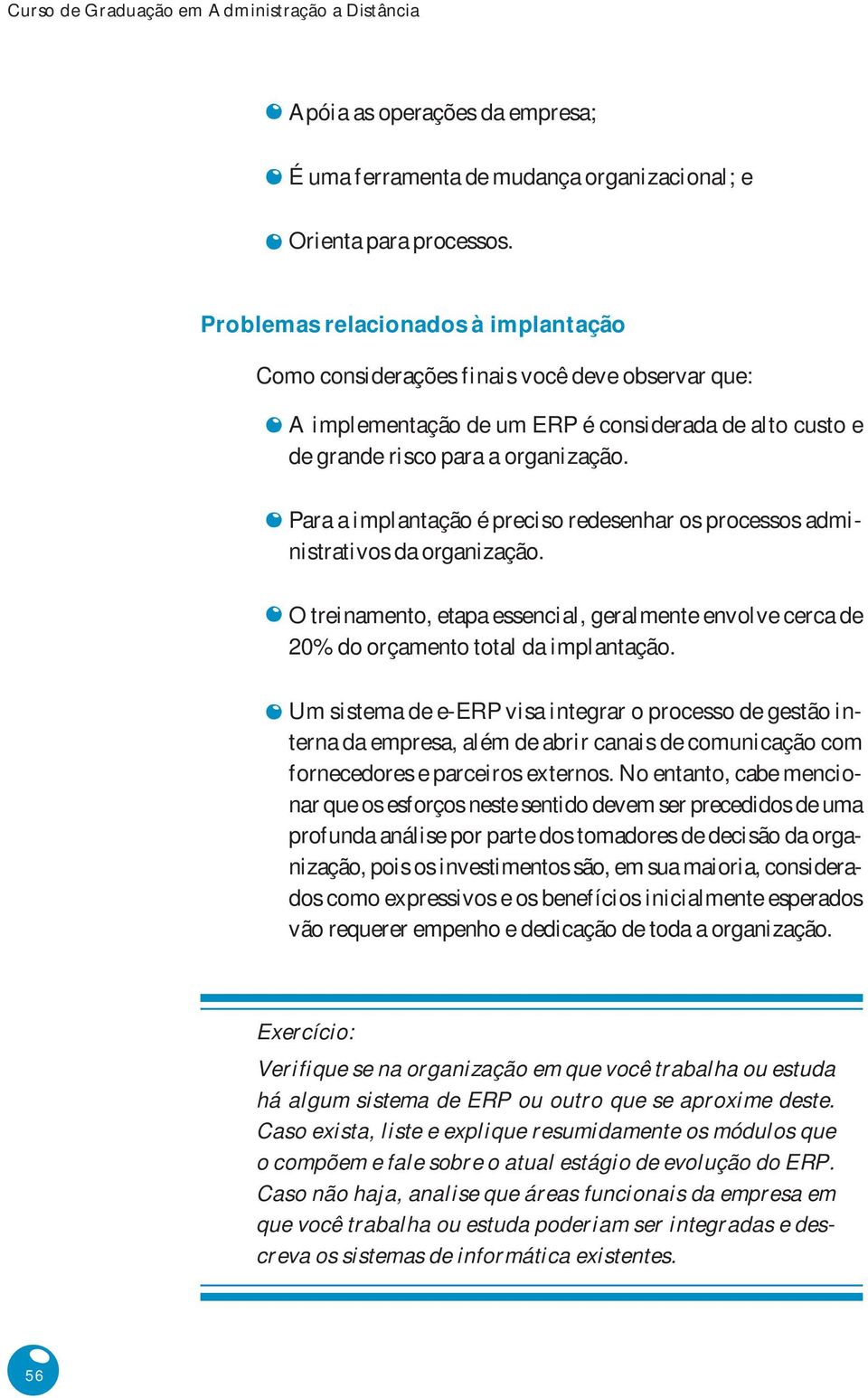 Curso de Graduação em Administração a Distância

Apóia as operações da empresa;

É uma ferramenta de mudança organizacional; e

Orienta para processos.

Problemas relacionados à implantação

Como considerações finais você deve observar que:

A implementação de um ERP é considerada de alto custo e de grande risco para a organização.

Para a implantação é preciso redesenhar os processos administrativos da organização.

O treinamento, etapa essencial, geralmente envolve cerca de 20% do orçamento total da implantação.

Um sistema de e-ERP visa integrar o processo de gestão interna da empresa, além de abrir canais de comunicação com fornecedores e parceiros externos. No entanto, cabe mencionar que os esforços neste sentido devem ser precedidos de uma profunda análise por parte dos tomadores de decisão da organização, pois os investimentos são, em sua maioria, considerados como expressivos e os benefícios inicialmente esperados vão requerer empenho e dedicação de toda a organização.

Exercício:

Verifique se na organização em que você trabalha ou estuda há algum sistema de ERP ou outro que se aproxime deste. Caso exista, liste e explique resumidamente os módulos que o compõem e fale sobre o atual estágio de evolução do ERP. Caso não haja, analise que áreas funcionais da empresa em que você trabalha ou estuda poderiam ser integradas e descreva os sistemas de informática existentes.

56